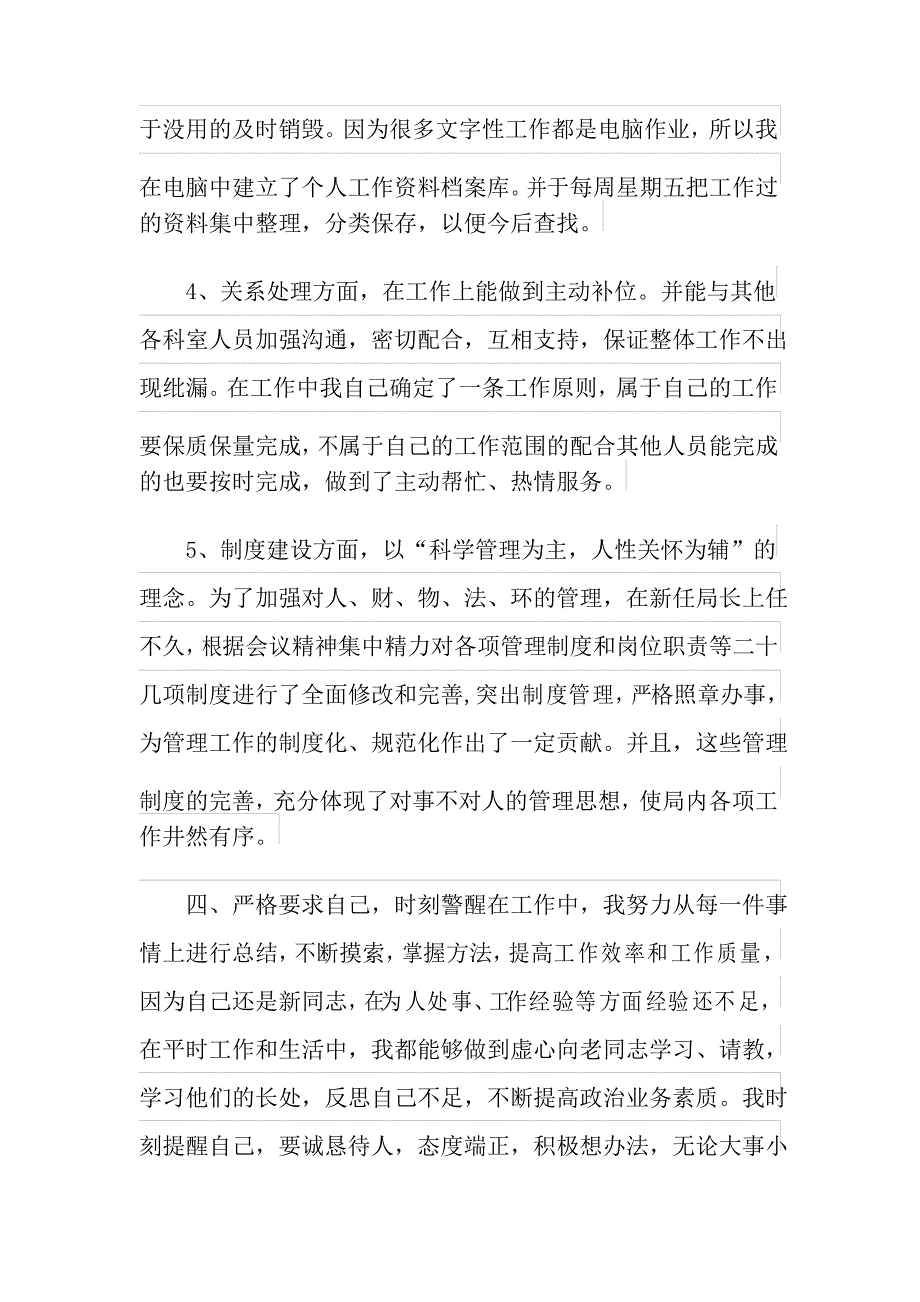 于没用的及时销毁。因为很多文字性工作都是电脑作业，所以我在电脑中建立了个人工作资料档案库。并于每周星期五把工作过的资料集中整理，分类保存，以便今后查找。

4、关系处理方面，在工作上能做到主动补位。并能与其他各科室人员加强沟通，密切配合，互相支持，保证整体工作不出现纰漏。在工作中我自己确定了一条工作原则，属于自己的工作要保质保量完成，不属于自己的工作范围的配合其他人员能完成的也要按时完成，做到了主动帮忙、热情服务。

5、制度建设方面，以“科学管理为主，人性关怀为辅”的理念。为了加强对人、财、物、法、环的管理，在新任局长上任不久，根据会议精神集中精力对各项管理制度和岗位职责等二十几项制度进行了全面修改和完善,突出制度管理，严格照章办事，为管理工作的制度化、规范化作出了一定贡献。并且，这些管理制度的完善，充分体现了对事不对人的管理思想，使局内各项工作井然有序。

四、严格要求自己，时刻警醒在工作中，我努力从每一件事情上进行总结，不断摸索，掌握方法，提高工作效率和工作质量，因为自己还是新同志，在为人处事、工作经验等方面经验还不足，在平时工作和生活中，我都能够做到虚心向老同志学习、请教，学习他们的长处，反思自己不足，不断提高政治业务素质。我时刻提醒自己，要诚恳待人，态度端正，积极想办法，无论大事小